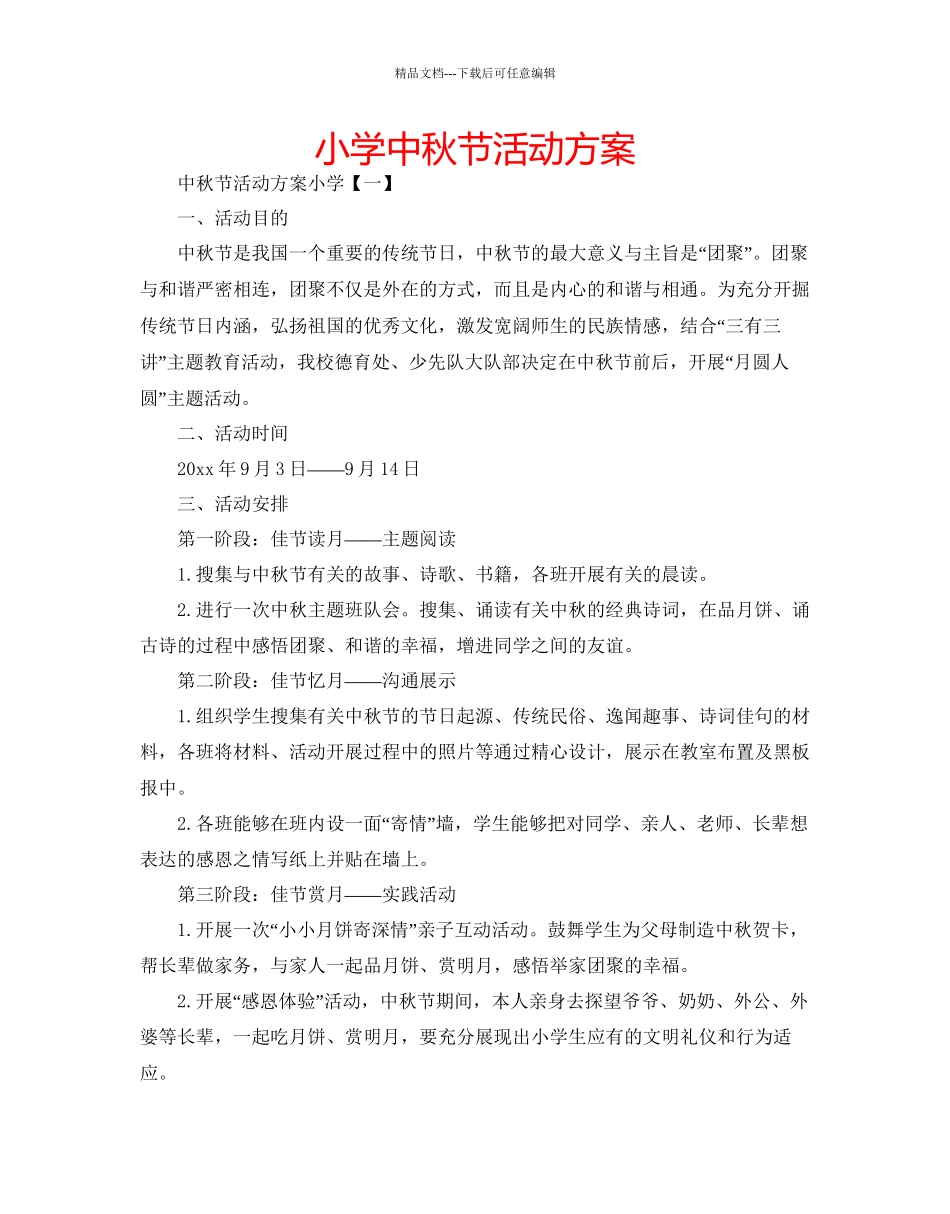 精品文档---下载后可任意编辑

小学中秋节活动方案

中秋节活动方案小学【一】

一、活动目的

中秋节是我国一个重要的传统节日，中秋节的最大意义与主旨是“团聚”。团聚与和谐严密相连，团聚不仅是外在的方式，而且是内心的和谐与相通。为充分开掘传统节日内涵，弘扬祖国的优秀文化，激发宽阔师生的民族情感，结合“三有三讲”主题教育活动，我校德育处、少先队大队部决定在中秋节前后，开展“月圆人圆”主题活动。

二、活动时间

20xx 年 9 月 3 日——9 月 14 日

三、活动安排

第一阶段：佳节读月——主题阅读

1.搜集与中秋节有关的故事、诗歌、书籍，各班开展有关的晨读。

2.进行一次中秋主题班队会。搜集、诵读有关中秋的经典诗词，在品月饼、诵古诗的过程中感悟团聚、和谐的幸福，增进同学之间的友谊。

第二阶段：佳节忆月——沟通展示

1.组织学生搜集有关中秋节的节日起源、传统民俗、逸闻趣事、诗词佳句的材料，各班将材料、活动开展过程中的照片等通过精心设计，展示在教室布置及黑板报中。

2.各班能够在班内设一面“寄情”墙，学生能够把对同学、亲人、老师、长辈想表达的感恩之情写纸上并贴在墙上。

第三阶段：佳节赏月——实践活动

1.开展一次“小小月饼寄深情”亲子互动活动。鼓舞学生为父母制造中秋贺卡，帮长辈做家务，与家人一起品月饼、赏明月，感悟举家团聚的幸福。

2.开展“感恩体验”活动，中秋节期间，本人亲身去探望爷爷、奶奶、外公、外婆等长辈，一起吃月饼、赏明月，要充分展现出小学生应有的文明礼仪和行为适应。